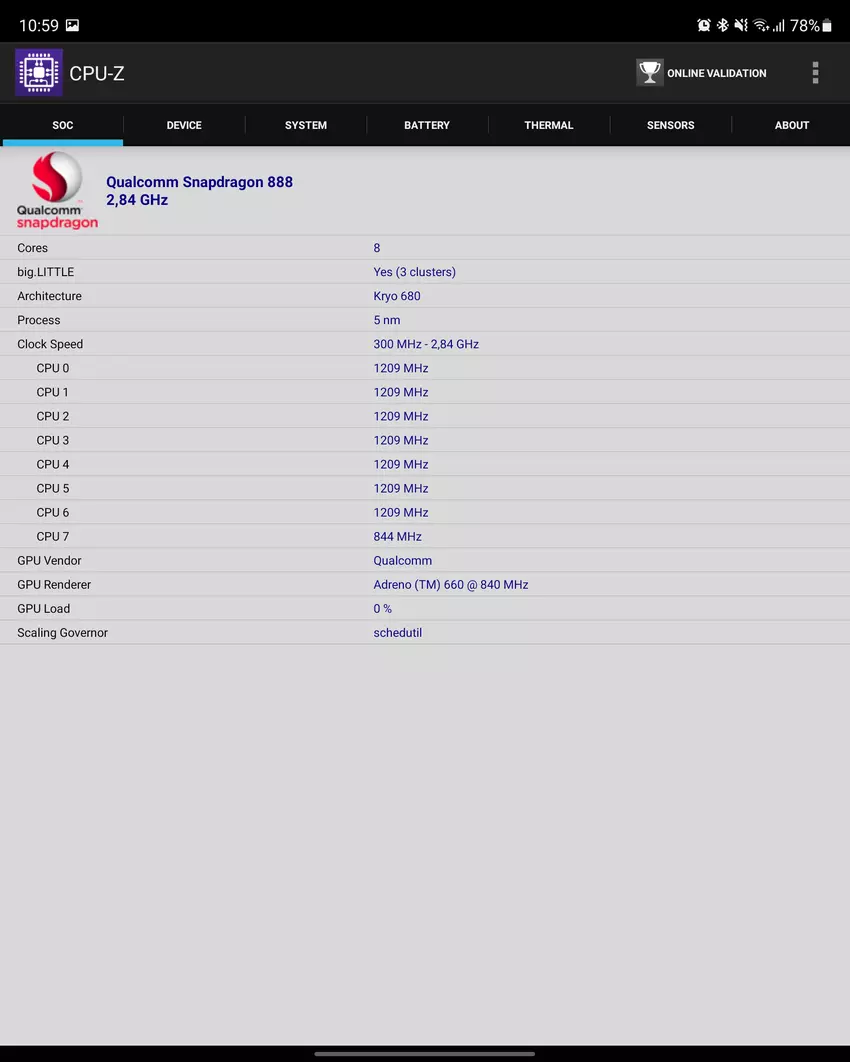 10:59

78%

CPU-Z

ONLINE VALIDATION

SOC DEVICE SYSTEM BATTERY THERMAL SENSORS ABOUT

Qualcomm snapdragon

Qualcomm Snapdragon 888
2,84 GHz

| | |
|---|---|
| Cores | 8 |
| big.LITTLE | Yes (3 clusters) |
| Architecture | Kryo 680 |
| Process | 5 nm |
| Clock Speed | 300 MHz - 2,84 GHz |
| CPU 0 | 1209 MHz |
| CPU 1 | 1209 MHz |
| CPU 2 | 1209 MHz |
| CPU 3 | 1209 MHz |
| CPU 4 | 1209 MHz |
| CPU 5 | 1209 MHz |
| CPU 6 | 1209 MHz |
| CPU 7 | 844 MHz |
| GPU Vendor | Qualcomm |
| GPU Renderer | Adreno (TM) 660 @ 840 MHz |
| GPU Load | 0 % |
| Scaling Governor | schedutil |